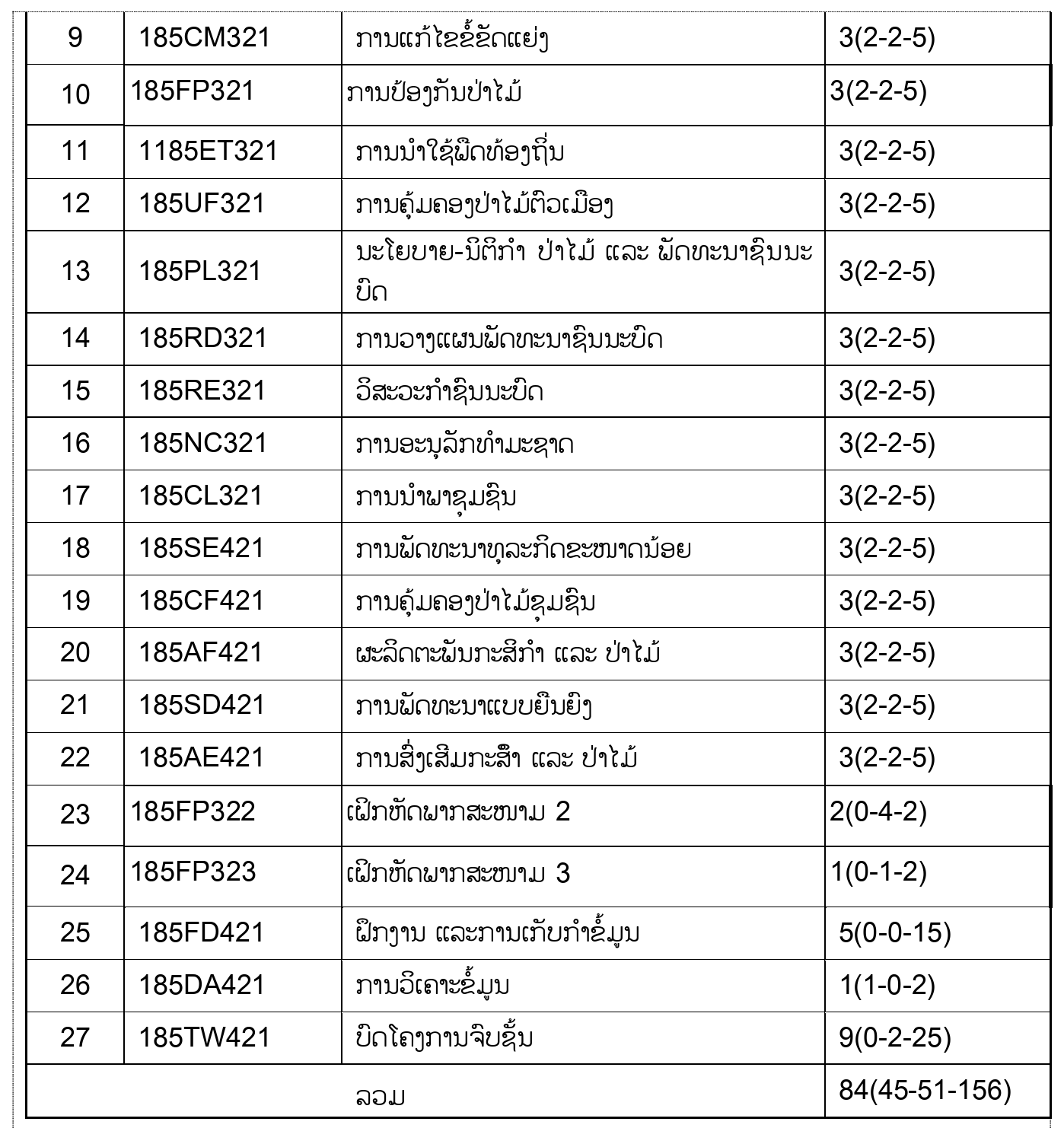 | 9 | 185CM321 | ການແກ້ໄຂຂໍ້ຂັດແຍ່ງ | 3(2-2-5) |
|---|---|---|---|
| 10 | 185FP321 | ການປ້ອງກັນປ່າໄມ້ | 3(2-2-5) |
| 11 | 1185ET321 | ການນຳໃຊ້ພືດທ້ອງຖິ່ນ | 3(2-2-5) |
| 12 | 185UF321 | ການຄຸ້ມຄອງປ່າໄມ້ຕົວເມືອງ | 3(2-2-5) |
| 13 | 185PL321 | ນະໂຍບາຍ-ນິຕິກຳ ປ່າໄມ້ ແລະ ພັດທະນາຊົນນະບົດ | 3(2-2-5) |
| 14 | 185RD321 | ການວາງແຜນພັດທະນາຊົນນະບົດ | 3(2-2-5) |
| 15 | 185RE321 | ວິສະວະກຳຊົນນະບົດ | 3(2-2-5) |
| 16 | 185NC321 | ການອະນຸລັກທຳມະຊາດ | 3(2-2-5) |
| 17 | 185CL321 | ການນຳພາຊຸມຊົນ | 3(2-2-5) |
| 18 | 185SE421 | ການພັດທະນາທຸລະກິດຂະໜາດນ້ອຍ | 3(2-2-5) |
| 19 | 185CF421 | ການຄຸ້ມຄອງປ່າໄມ້ຊຸມຊົນ | 3(2-2-5) |
| 20 | 185AF421 | ຜະລິດຕະພັນກະສິກຳ ແລະ ປ່າໄມ້ | 3(2-2-5) |
| 21 | 185SD421 | ການພັດທະນາແບບຍືນຍົງ | 3(2-2-5) |
| 22 | 185AE421 | ການສົ່ງເສີມກະສິກຳ ແລະ ປ່າໄມ້ | 3(2-2-5) |
| 23 | 185FP322 | ເຝິກຫັດພາກສະໜາມ 2 | 2(0-4-2) |
| 24 | 185FP323 | ເຝິກຫັດພາກສະໜາມ 3 | 1(0-1-2) |
| 25 | 185FD421 | ຝຶກງານ ແລະການເກັບກຳຂໍ້ມູນ | 5(0-0-15) |
| 26 | 185DA421 | ການວິເຄາະຂໍ້ມູນ | 1(1-0-2) |
| 27 | 185TW421 | ບົດໂຄງການຈົບຊັ້ນ | 9(0-2-25) |
| | | ລວມ | 84(45-51-156) |